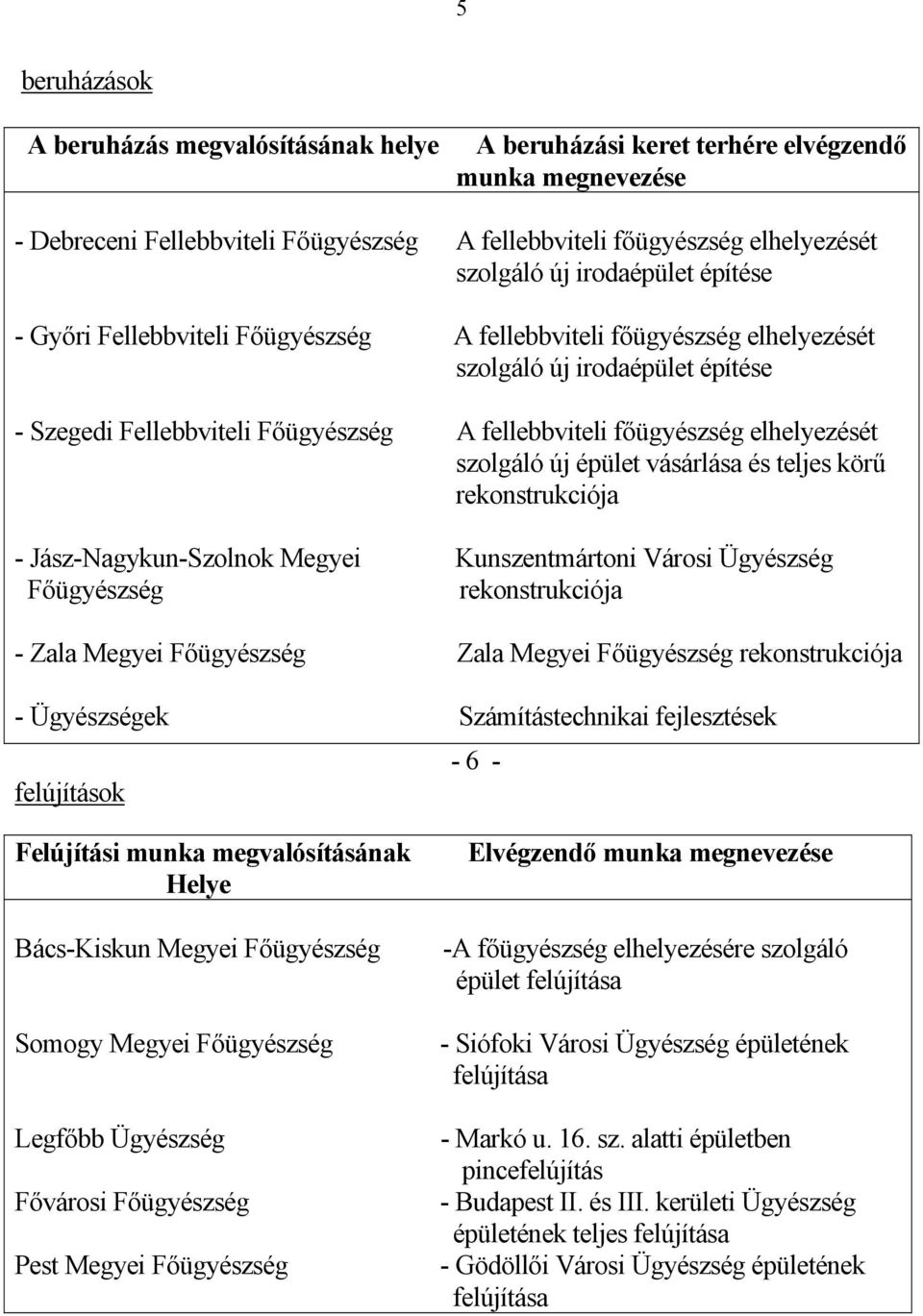 5

beruházások

| A beruházás megvalósításának helye | A beruházási keret terhére elvégzendő munka megnevezése |
|---|---|
| - Debreceni Fellebbviteli Főügyészség | A fellebbviteli főügyészség elhelyezését szolgáló új irodaépület építése |
| - Győri Fellebbviteli Főügyészség | A fellebbviteli főügyészség elhelyezését szolgáló új irodaépület építése |
| - Szegedi Fellebbviteli Főügyészség | A fellebbviteli főügyészség elhelyezését szolgáló új épület vásárlása és teljes körű rekonstrukciója |
| - Jász-Nagykun-Szolnok Megyei Főügyészség | Kunszentmártoni Városi Ügyészség rekonstrukciója |
| - Zala Megyei Főügyészség | Zala Megyei Főügyészség rekonstrukciója |
| - Ügyészségek | Számítástechnikai fejlesztések |

- 6 -

felújítások

| Felújítási munka megvalósításának Helye | Elvégzendő munka megnevezése |
|---|---|
| Bács-Kiskun Megyei Főügyészség | -A főügyészség elhelyezésére szolgáló épület felújítása |
| Somogy Megyei Főügyészség | - Siófoki Városi Ügyészség épületének felújítása |
| Legfőbb Ügyészség | - Markó u. 16. sz. alatti épületben pincefelújítás |
| Fővárosi Főügyészség | - Budapest II. és III. kerületi Ügyészség épületének teljes felújítása |
| Pest Megyei Főügyészség | - Gödöllői Városi Ügyészség épületének felújítása |